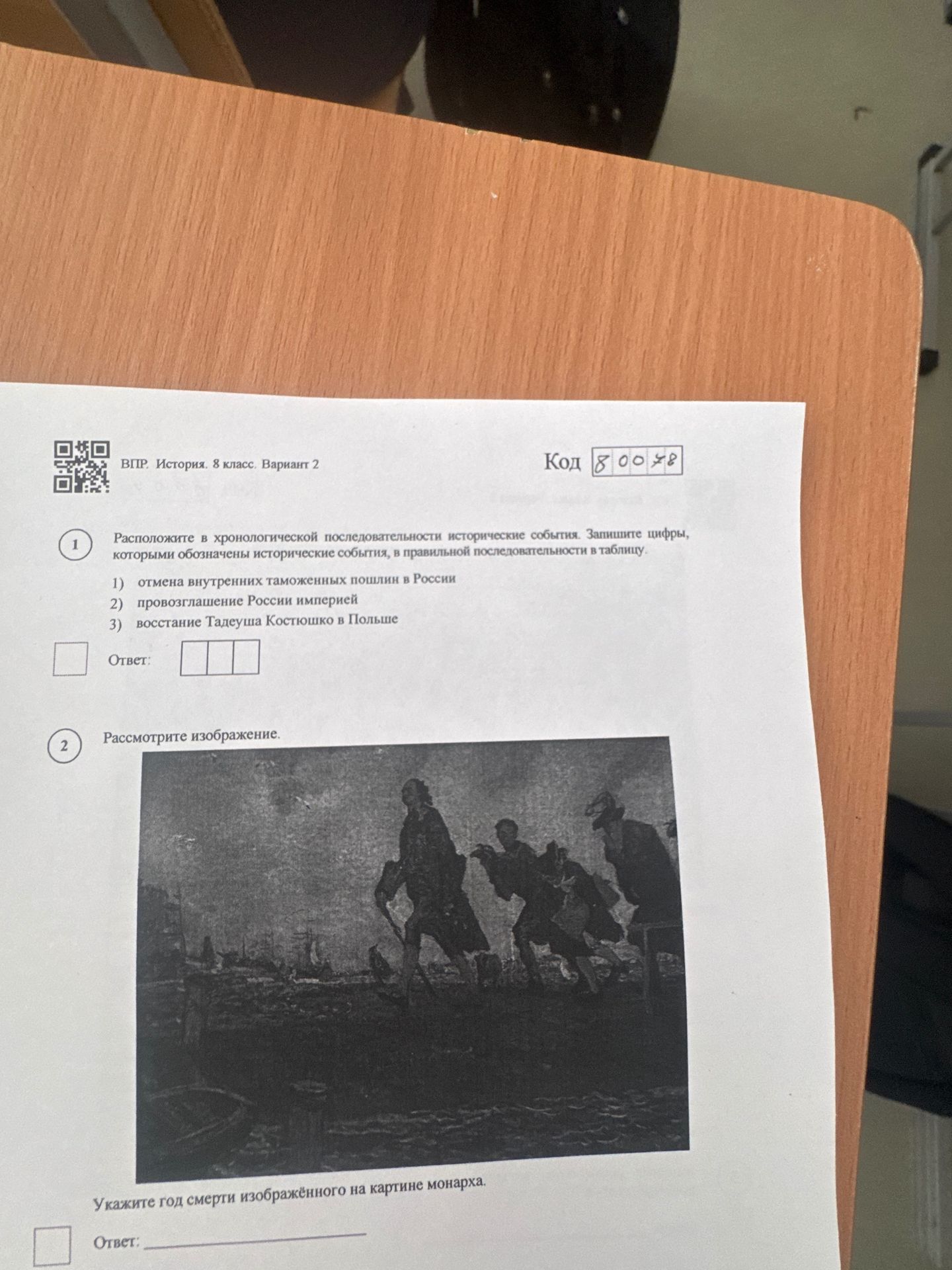 ВПР. История. 8 класс. Вариант 2

Код 80078

1

Расположите в хронологической последовательности исторические события. Запишите цифры, которыми обозначены исторические события, в правильной последовательности в таблицу.

1) отмена внутренних таможенных пошлин в России
2) провозглашение России империей
3) восстание Тадеуша Костюшко в Польше

Ответ:

2

Рассмотрите изображение.

Укажите год смерти изображённого на картине монарха.

Ответ: ____